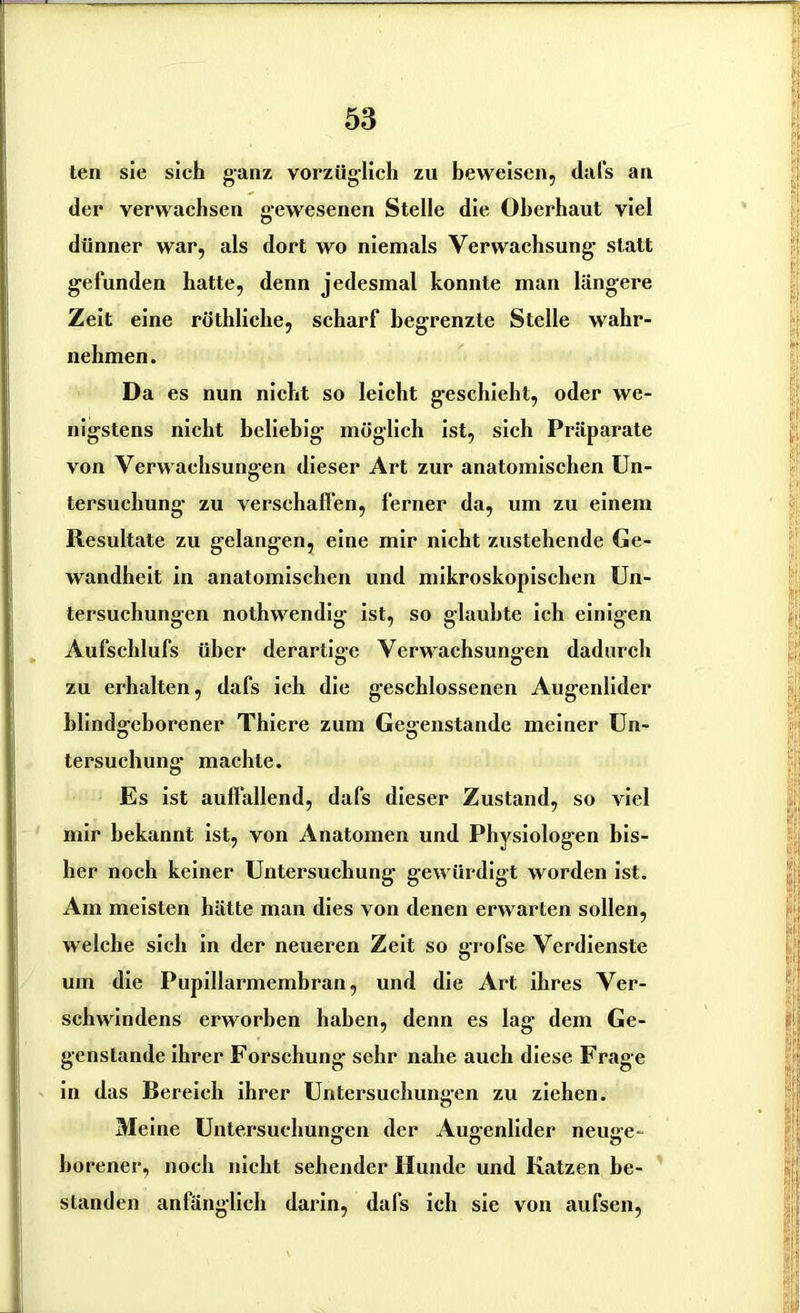 53

ten sie sich ganz vorzüglich zu beweisen, dafs an der verwachsen gewesenen Stelle die Oberhaut viel dünner war, als dort wo niemals Verwachsung statt gefunden hatte, denn jedesmal konnte man längere Zeit eine röthliche, scharf begrenzte Stelle wahrnehmen.

Da es nun nicht so leicht geschieht, oder wenigstens nicht beliebig möglich ist, sich Präparate von Verwachsungen dieser Art zur anatomischen Untersuchung zu verschaffen, ferner da, um zu einem Resultate zu gelangen, eine mir nicht zustehende Gewandheit in anatomischen und mikroskopischen Untersuchungen nothwendig ist, so glaubte ich einigen Aufschlufs über derartige Verwachsungen dadurch zu erhalten, dafs ich die geschlossenen Augenlider blindgeborener Thiere zum Gegenstande meiner Untersuchung machte.

Es ist auffallend, dafs dieser Zustand, so viel mir bekannt ist, von Anatomen und Physiologen bisher noch keiner Untersuchung gewürdigt worden ist. Am meisten hätte man dies von denen erwarten sollen, welche sich in der neueren Zeit so grofse Verdienste um die Pupillarmembran, und die Art ihres Verschwindens erworben haben, denn es lag dem Gegenstande ihrer Forschung sehr nahe auch diese Frage in das Bereich ihrer Untersuchungen zu ziehen.

Meine Untersuchungen der Augenlider neugeborener, noch nicht sehender Hunde und Katzen bestanden anfänglich darin, dafs ich sie von aufsen,